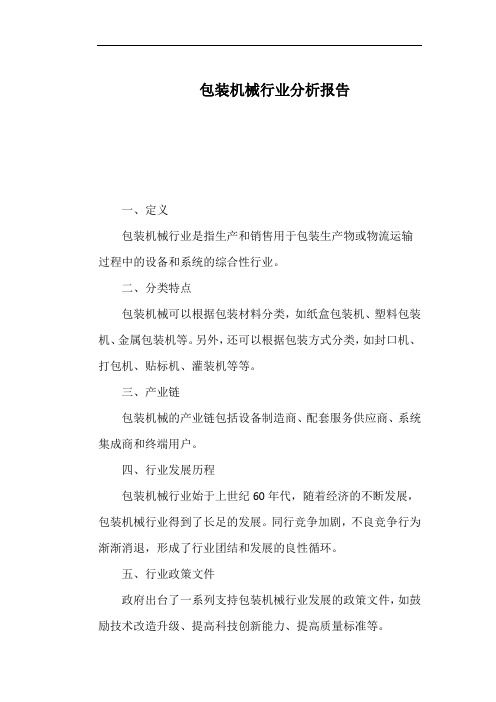 包装机械行业分析报告

一、定义

包装机械行业是指生产和销售用于包装生产物或物流运输过程中的设备和系统的综合性行业。

二、分类特点

包装机械可以根据包装材料分类，如纸盒包装机、塑料包装机、金属包装机等。另外，还可以根据包装方式分类，如封口机、打包机、贴标机、灌装机等等。

三、产业链

包装机械的产业链包括设备制造商、配套服务供应商、系统集成商和终端用户。

四、行业发展历程

包装机械行业始于上世纪60年代，随着经济的不断发展，包装机械行业得到了长足的发展。同行竞争加剧，不良竞争行为渐渐消退，形成了行业团结和发展的良性循环。

五、行业政策文件

政府出台了一系列支持包装机械行业发展的政策文件，如鼓励技术改造升级、提高科技创新能力、提高质量标准等。